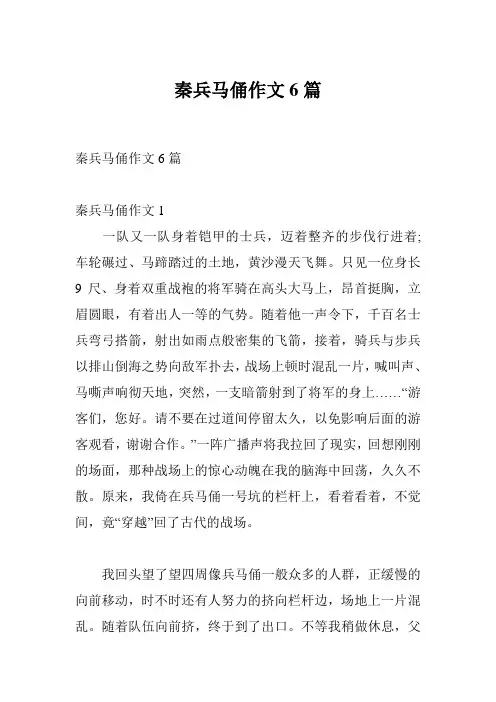 秦兵马俑作文 6 篇

秦兵马俑作文 6 篇

秦兵马俑作文 1

一队又一队身着铠甲的士兵，迈着整齐的步伐行进着;车轮碾过、马蹄踏过的土地，黄沙漫天飞舞。只见一位身长 9 尺、身着双重战袍的将军骑在高头大马上，昂首挺胸，立眉圆眼，有着出人一等的气势。随着他一声令下，千百名士兵弯弓搭箭，射出如雨点般密集的飞箭，接着，骑兵与步兵以排山倒海之势向敌军扑去，战场上顿时混乱一片，喊叫声、马嘶声响彻天地，突然，一支暗箭射到了将军的身上……“游客们，您好。请不要在过道间停留太久，以免影响后面的游客观看，谢谢合作。”一阵广播声将我拉回了现实，回想刚刚的场面，那种战场上的惊心动魄在我的脑海中回荡，久久不散。原来，我倚在兵马俑一号坑的栏杆上，看着看着，不觉间，竟“穿越”回了古代的战场。

我回头望了望四周像兵马俑一般众多的人群，正缓慢的向前移动，时不时还有人努力的挤向栏杆边，场地上一片混乱。随着队伍向前挤，终于到了出口。不等我稍做休息，父